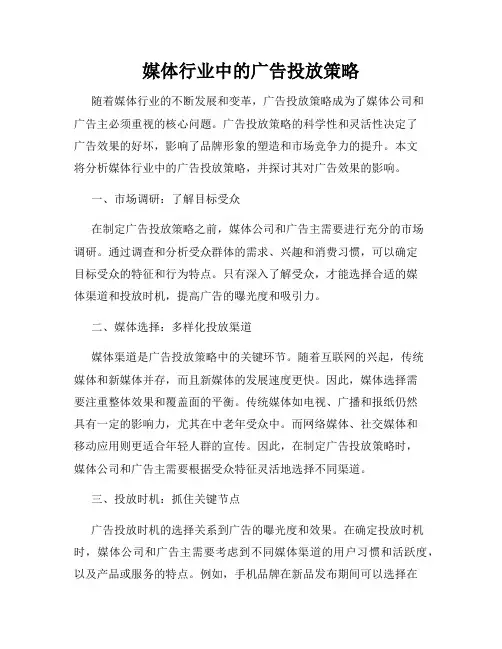 媒体行业中的广告投放策略

随着媒体行业的不断发展和变革，广告投放策略成为了媒体公司和广告主必须重视的核心问题。广告投放策略的科学性和灵活性决定了广告效果的好坏，影响了品牌形象的塑造和市场竞争力的提升。本文将分析媒体行业中的广告投放策略，并探讨其对广告效果的影响。

一、市场调研：了解目标受众

在制定广告投放策略之前，媒体公司和广告主需要进行充分的市场调研。通过调查和分析受众群体的需求、兴趣和消费习惯，可以确定目标受众的特征和行为特点。只有深入了解受众，才能选择合适的媒体渠道和投放时机，提高广告的曝光度和吸引力。

二、媒体选择：多样化投放渠道

媒体渠道是广告投放策略中的关键环节。随着互联网的兴起，传统媒体和新媒体并存，而且新媒体的发展速度更快。因此，媒体选择需要注重整体效果和覆盖面的平衡。传统媒体如电视、广播和报纸仍然具有一定的影响力，尤其在中老年受众中。而网络媒体、社交媒体和移动应用则更适合年轻人群的宣传。因此，在制定广告投放策略时，媒体公司和广告主需要根据受众特征灵活地选择不同渠道。

三、投放时机：抓住关键节点

广告投放时机的选择关系到广告的曝光度和效果。在确定投放时机时，媒体公司和广告主需要考虑到不同媒体渠道的用户习惯和活跃度，以及产品或服务的特点。例如，手机品牌在新品发布期间可以选择在